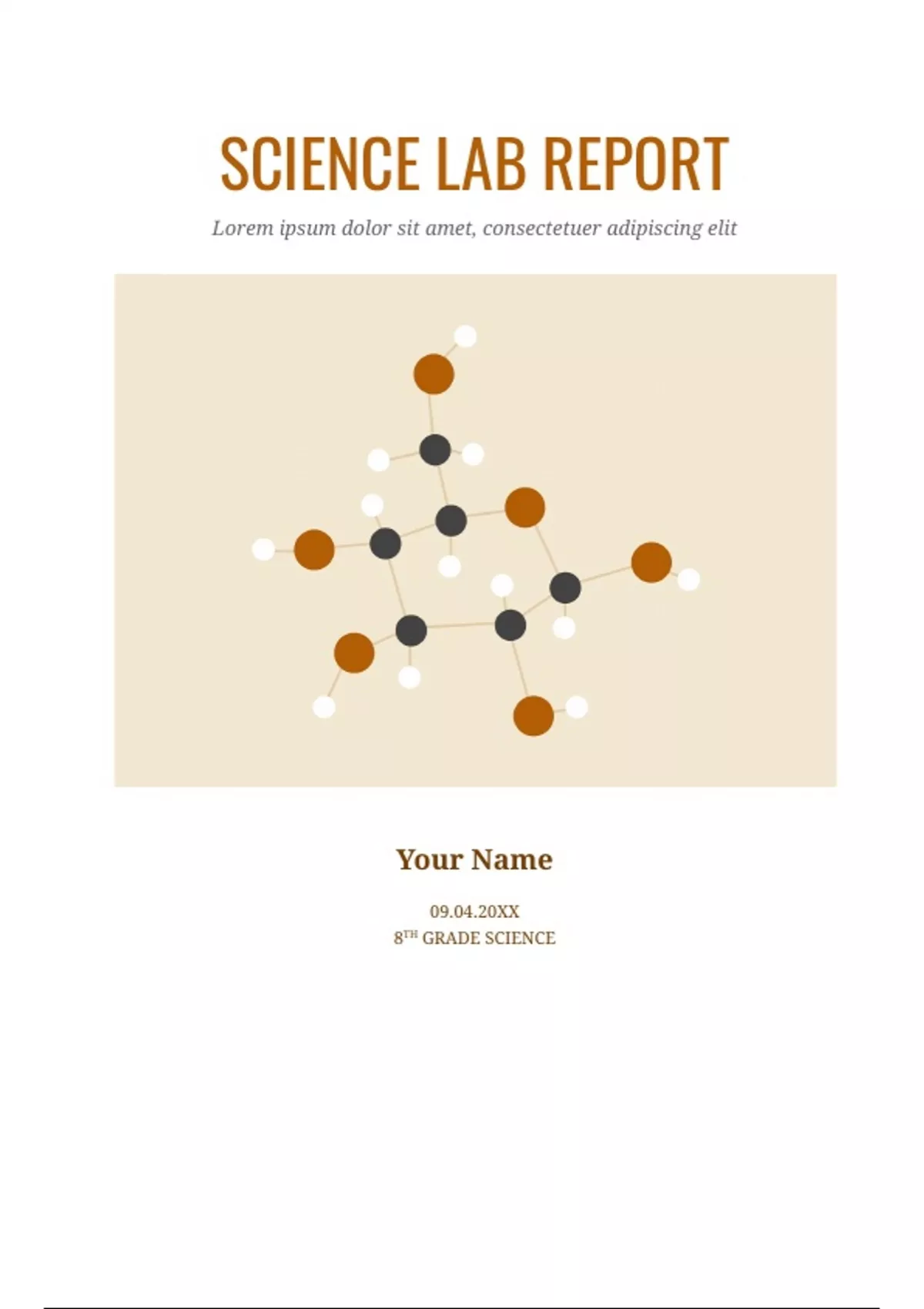 SCIENCE LAB REPORT

Lorem ipsum dolor sit amet, consectetuer adipiscing elit

Your Name

09.04.20XX
8TH GRADE SCIENCE